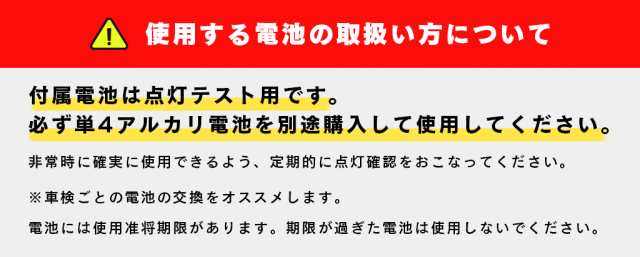 使用する電池の取扱い方について

付属電池は点灯テスト用です。
必ず単4アルカリ電池を別途購入して使用してください。

非常時に確実に使用できるよう、定期的に点灯確認をおこなってください。

※車検ごとの電池の交換をオススメします。

電池には使用准将期限があります。期限が過ぎた電池は使用しないでください。